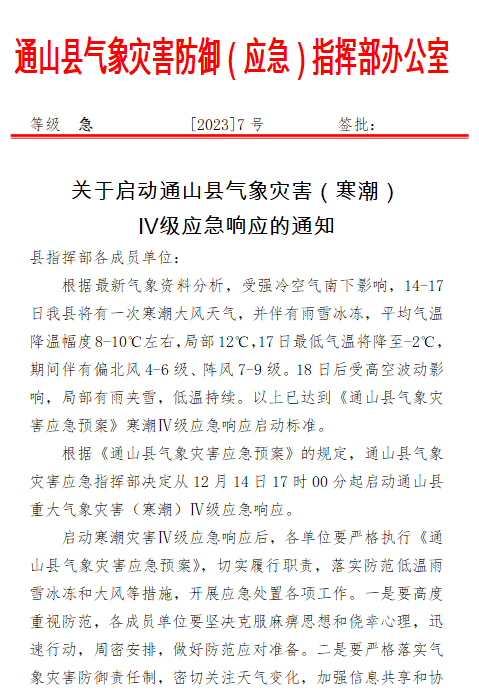 通山县气象灾害防御（应急）指挥部办公室

等级 急　　[2023]7号　　签批：

关于启动通山县气象灾害（寒潮）Ⅳ级应急响应的通知

县指挥部各成员单位：

根据最新气象资料分析，受强冷空气南下影响，14-17日我县将有一次寒潮大风天气，并伴有雨雪冰冻，平均气温降温幅度8-10℃左右，局部12℃，17日最低气温将降至-2℃，期间伴有偏北风4-6级、阵风7-9级。18日后受高空波动影响，局部有雨夹雪，低温持续。以上已达到《通山县气象灾害应急预案》寒潮Ⅳ级应急响应启动标准。

根据《通山县气象灾害应急预案》的规定，通山县气象灾害应急指挥部决定从12月14日17时00分起启动通山县重大气象灾害（寒潮）Ⅳ级应急响应。

启动寒潮灾害Ⅳ级应急响应后，各单位要严格执行《通山县气象灾害应急预案》，切实履行职责，落实防范低温雨雪冰冻和大风等措施，开展应急处置各项工作。一是要高度重视防范，各成员单位要坚决克服麻痹思想和侥幸心理，迅速行动，周密安排，做好防范应对准备。二是要严格落实气象灾害防御责任制，密切关注天气变化，加强信息共享和协